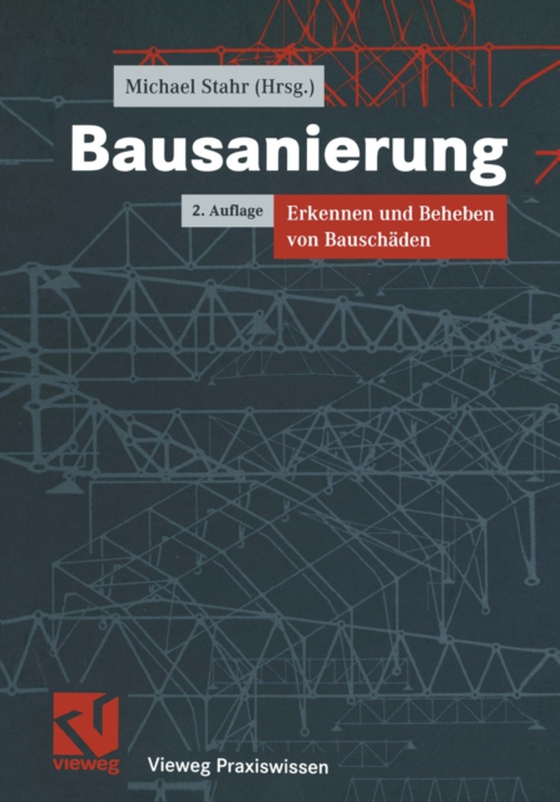 Michael Stahr (Hrsg.)

Bausanierung

2. Auflage

Erkennen und Beheben von Bauschäden

vieweg

Vieweg Praxiswissen